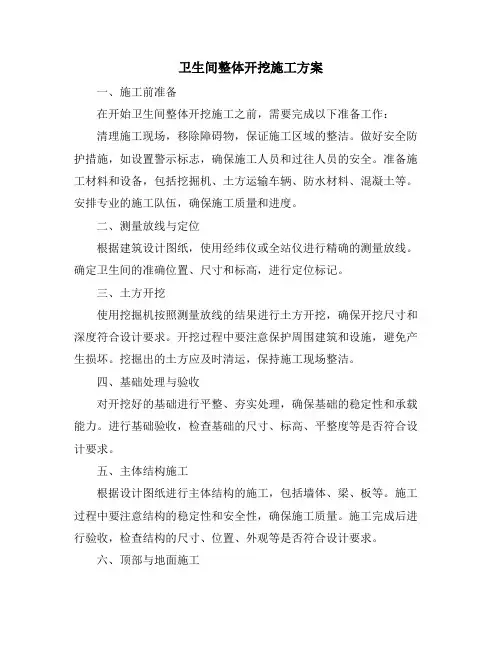 卫生间整体开挖施工方案

一、施工前准备

在开始卫生间整体开挖施工之前，需要完成以下准备工作：

清理施工现场，移除障碍物，保证施工区域的整洁。做好安全防护措施，如设置警示标志，确保施工人员和过往人员的安全。准备施工材料和设备，包括挖掘机、土方运输车辆、防水材料、混凝土等。安排专业的施工队伍，确保施工质量和进度。

二、测量放线与定位

根据建筑设计图纸，使用经纬仪或全站仪进行精确的测量放线。确定卫生间的准确位置、尺寸和标高，进行定位标记。

三、土方开挖

使用挖掘机按照测量放线的结果进行土方开挖，确保开挖尺寸和深度符合设计要求。开挖过程中要注意保护周围建筑和设施，避免产生损坏。挖掘出的土方应及时清运，保持施工现场整洁。

四、基础处理与验收

对开挖好的基础进行平整、夯实处理，确保基础的稳定性和承载能力。进行基础验收，检查基础的尺寸、标高、平整度等是否符合设计要求。

五、主体结构施工

根据设计图纸进行主体结构的施工，包括墙体、梁、板等。施工过程中要注意结构的稳定性和安全性，确保施工质量。施工完成后进行验收，检查结构的尺寸、位置、外观等是否符合设计要求。

六、顶部与地面施工